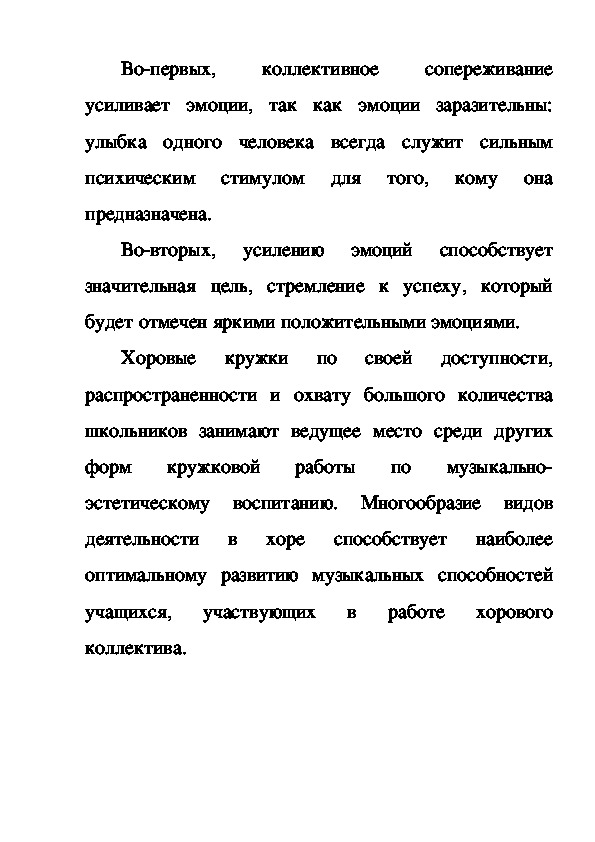 Во-первых, коллективное сопереживание усиливает эмоции, так как эмоции заразительны: улыбка одного человека всегда служит сильным психическим стимулом для того, кому она предназначена.

Во-вторых, усилению эмоций способствует значительная цель, стремление к успеху, который будет отмечен яркими положительными эмоциями.

Хоровые кружки по своей доступности, распространенности и охвату большого количества школьников занимают ведущее место среди других форм кружковой работы по музыкально-эстетическому воспитанию. Многообразие видов деятельности в хоре способствует наиболее оптимальному развитию музыкальных способностей учащихся, участвующих в работе хорового коллектива.